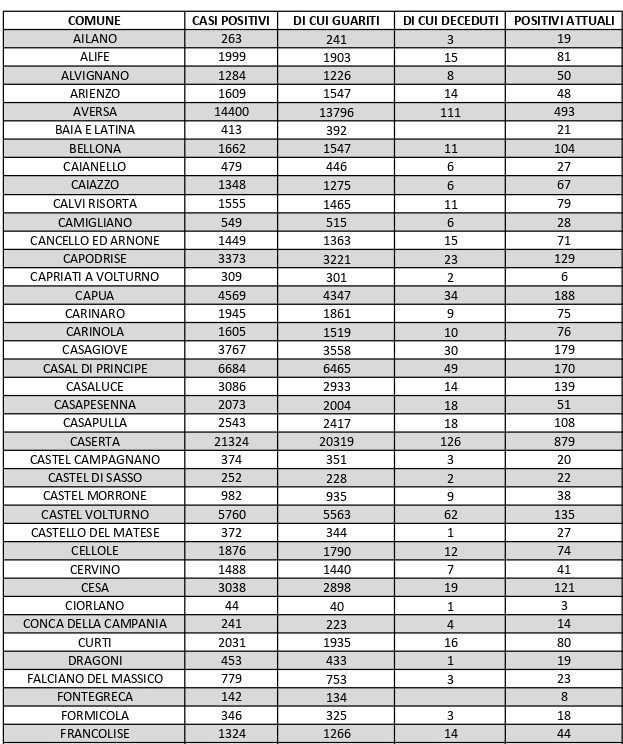 | COMUNE | CASI POSITIVI | DI CUI GUARITI | DI CUI DECEDUTI | POSITIVI ATTUALI |
|---|---|---|---|---|
| AILANO | 263 | 241 | 3 | 19 |
| ALIFE | 1999 | 1903 | 15 | 81 |
| ALVIGNANO | 1284 | 1226 | 8 | 50 |
| ARIENZO | 1609 | 1547 | 14 | 48 |
| AVERSA | 14400 | 13796 | 111 | 493 |
| BAIA E LATINA | 413 | 392 | | 21 |
| BELLONA | 1662 | 1547 | 11 | 104 |
| CAIANELLO | 479 | 446 | 6 | 27 |
| CAIAZZO | 1348 | 1275 | 6 | 67 |
| CALVI RISORTA | 1555 | 1465 | 11 | 79 |
| CAMIGLIANO | 549 | 515 | 6 | 28 |
| CANCELLO ED ARNONE | 1449 | 1363 | 15 | 71 |
| CAPODRISE | 3373 | 3221 | 23 | 129 |
| CAPRIATI A VOLTURNO | 309 | 301 | 2 | 6 |
| CAPUA | 4569 | 4347 | 34 | 188 |
| CARINARO | 1945 | 1861 | 9 | 75 |
| CARINOLA | 1605 | 1519 | 10 | 76 |
| CASAGIOVE | 3767 | 3558 | 30 | 179 |
| CASAL DI PRINCIPE | 6684 | 6465 | 49 | 170 |
| CASALUCE | 3086 | 2933 | 14 | 139 |
| CASAPESENNA | 2073 | 2004 | 18 | 51 |
| CASAPULLA | 2543 | 2417 | 18 | 108 |
| CASERTA | 21324 | 20319 | 126 | 879 |
| CASTEL CAMPAGNANO | 374 | 351 | 3 | 20 |
| CASTEL DI SASSO | 252 | 228 | 2 | 22 |
| CASTEL MORRONE | 982 | 935 | 9 | 38 |
| CASTEL VOLTURNO | 5760 | 5563 | 62 | 135 |
| CASTELLO DEL MATESE | 372 | 344 | 1 | 27 |
| CELLOLE | 1876 | 1790 | 12 | 74 |
| CERVINO | 1488 | 1440 | 7 | 41 |
| CESA | 3038 | 2898 | 19 | 121 |
| CIORLANO | 44 | 40 | 1 | 3 |
| CONCA DELLA CAMPANIA | 241 | 223 | 4 | 14 |
| CURTI | 2031 | 1935 | 16 | 80 |
| DRAGONI | 453 | 433 | 1 | 19 |
| FALCIANO DEL MASSICO | 779 | 753 | 3 | 23 |
| FONTEGRECA | 142 | 134 | | 8 |
| FORMICOLA | 346 | 325 | 3 | 18 |
| FRANCOLISE | 1324 | 1266 | 14 | 44 |